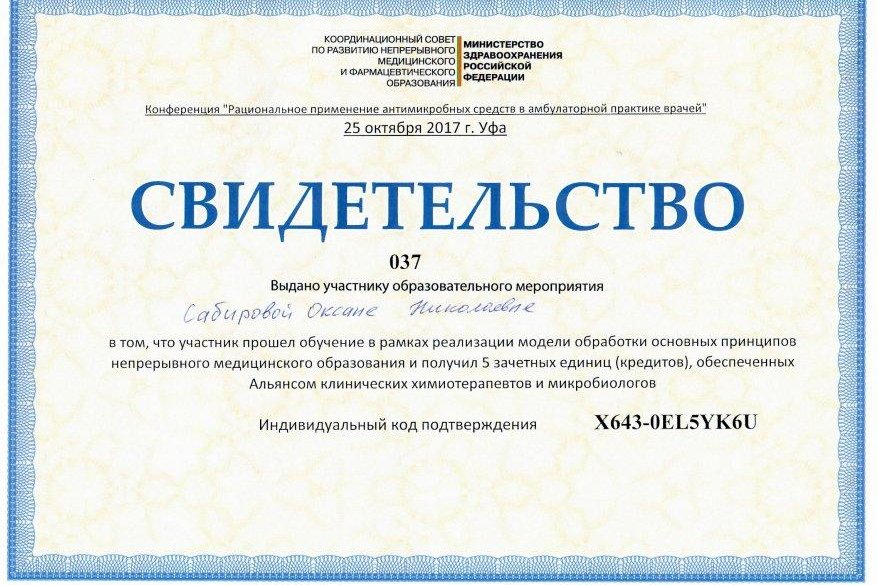 КООРДИНАЦИОННЫЙ СОВЕТ ПО РАЗВИТИЮ НЕПРЕРЫВНОГО МЕДИЦИНСКОГО И ФАРМАЦЕВТИЧЕСКОГО ОБРАЗОВАНИЯ

МИНИСТЕРСТВО ЗДРАВООХРАНЕНИЯ РОССИЙСКОЙ ФЕДЕРАЦИИ

Конференция "Рациональное применение антимикробных средств в амбулаторной практике врачей"
25 октября 2017 г. Уфа

СВИДЕТЕЛЬСТВО

037

Выдано участнику образовательного мероприятия

Сабировой Оксане Николаевне

в том, что участник прошел обучение в рамках реализации модели обработки основных принципов непрерывного медицинского образования и получил 5 зачетных единиц (кредитов), обеспеченных Альянсом клинических химиотерапевтов и микробиологов

Индивидуальный код подтверждения X643-0EL5YK6U